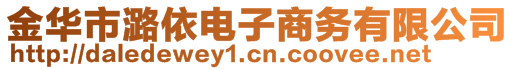 金华市潞依电子商务有限公司
http://daledewey1.cn.coovee.net